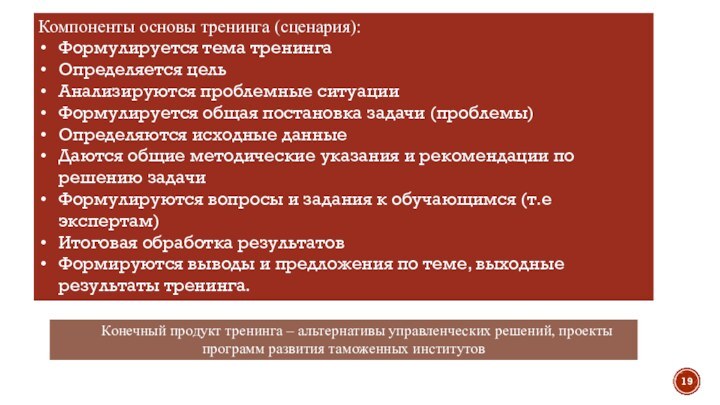 Компоненты основы тренинга (сценария):
• Формулируется тема тренинга
• Определяется цель
• Анализируются проблемные ситуации
• Формулируется общая постановка задачи (проблемы)
• Определяются исходные данные
• Даются общие методические указания и рекомендации по решению задачи
• Формулируются вопросы и задания к обучающимся (т.е экспертам)
• Итоговая обработка результатов
• Формируются выводы и предложения по теме, выходные результаты тренинга.

Конечный продукт тренинга – альтернативы управленческих решений, проекты программ развития таможенных институтов

19